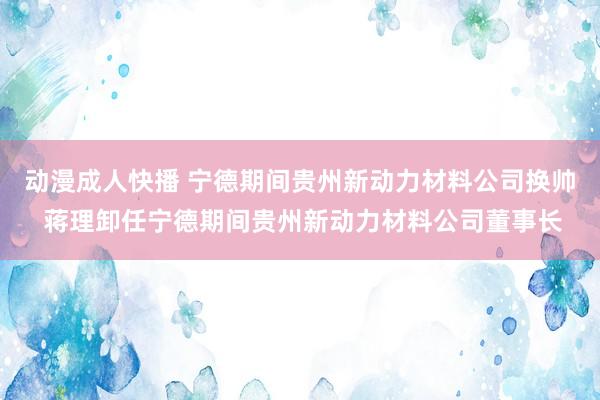 动漫成人快播 宁德期间贵州新动力材料公司换帅 蒋理卸任宁德期间贵州新动力材料公司董事长